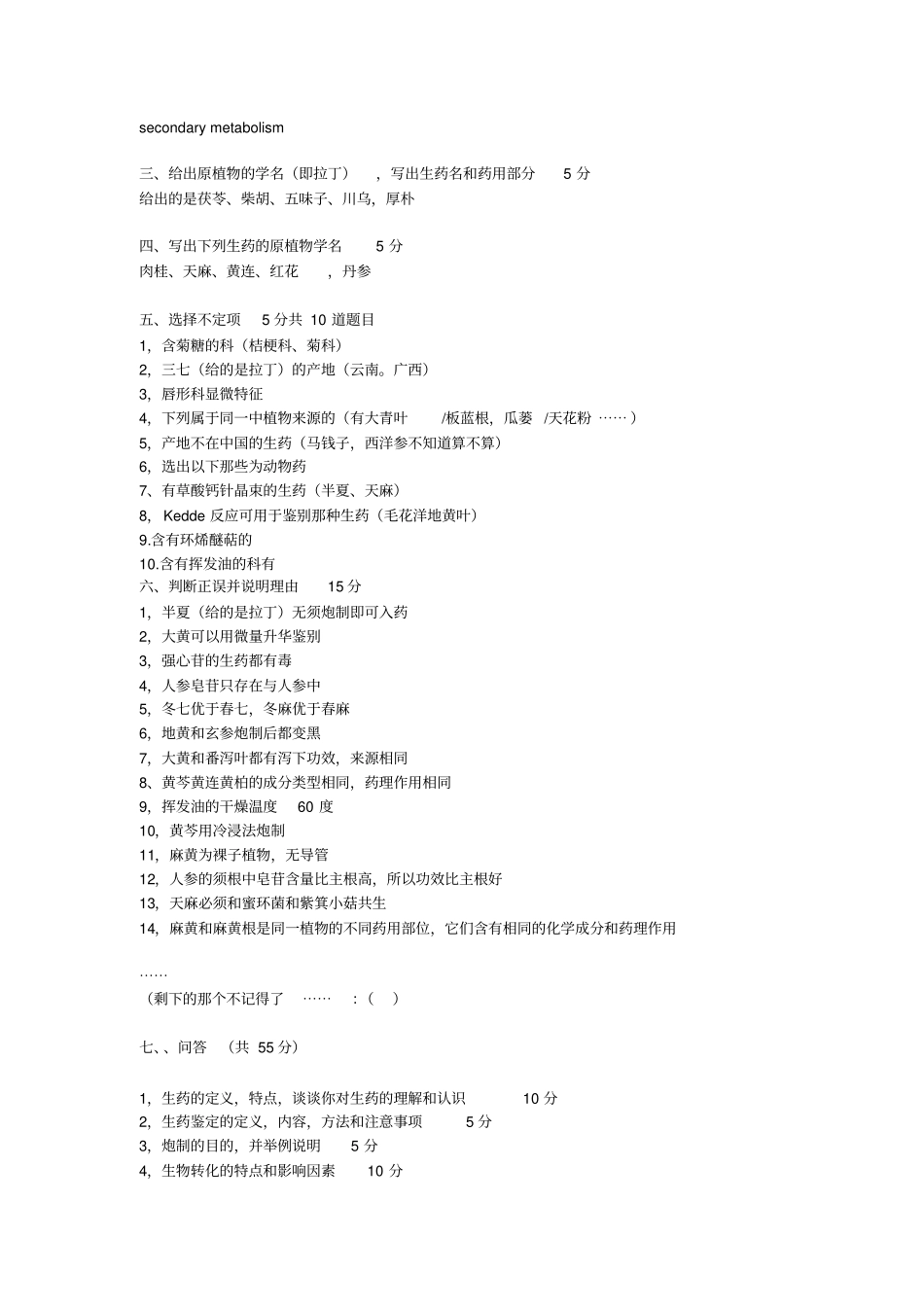 secondary metabolism

三、给出原植物的学名（即拉丁），写出生药名和药用部分 5 分
给出的是茯苓、柴胡、五味子、川乌，厚朴

四、写出下列生药的原植物学名 5 分
肉桂、天麻、黄连、红花，丹参

五、选择不定项 5 分共 10 道题目
1，含菊糖的科（桔梗科、菊科）
2，三七（给的是拉丁）的产地（云南。广西）
3，唇形科显微特征
4，下列属于同一中植物来源的（有大青叶 /板蓝根，瓜蒌 /天花粉 ……）
5，产地不在中国的生药（马钱子，西洋参不知道算不算）
6，选出以下那些为动物药
7、有草酸钙针晶束的生药（半夏、天麻）
8，Kedde 反应可用于鉴别那种生药（毛花洋地黄叶）
9.含有环烯醚萜的
10.含有挥发油的科有
六、判断正误并说明理由 15 分
1，半夏（给的是拉丁）无须炮制即可入药
2，大黄可以用微量升华鉴别
3，强心苷的生药都有毒
4，人参皂苷只存在与人参中
5，冬七优于春七，冬麻优于春麻
6，地黄和玄参炮制后都变黑
7，大黄和番泻叶都有泻下功效，来源相同
8、黄芩黄连黄柏的成分类型相同，药理作用相同
9，挥发油的干燥温度 60 度
10，黄芩用冷浸法炮制
11，麻黄为裸子植物，无导管
12，人参的须根中皂苷含量比主根高，所以功效比主根好
13，天麻必须和蜜环菌和紫箕小菇共生
14，麻黄和麻黄根是同一植物的不同药用部位，它们含有相同的化学成分和药理作用

……
（剩下的那个不记得了 …… :（ ）

七、、问答 （共 55 分）

1，生药的定义，特点，谈谈你对生药的理解和认识 10 分
2，生药鉴定的定义，内容，方法和注意事项 5 分
3，炮制的目的，并举例说明 5 分
4，生物转化的特点和影响因素 10 分